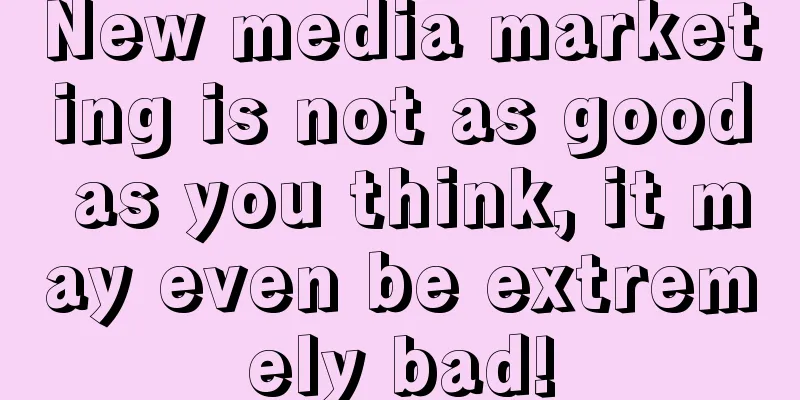 New media marketing is not as good as you think, it may even be extremely bad!